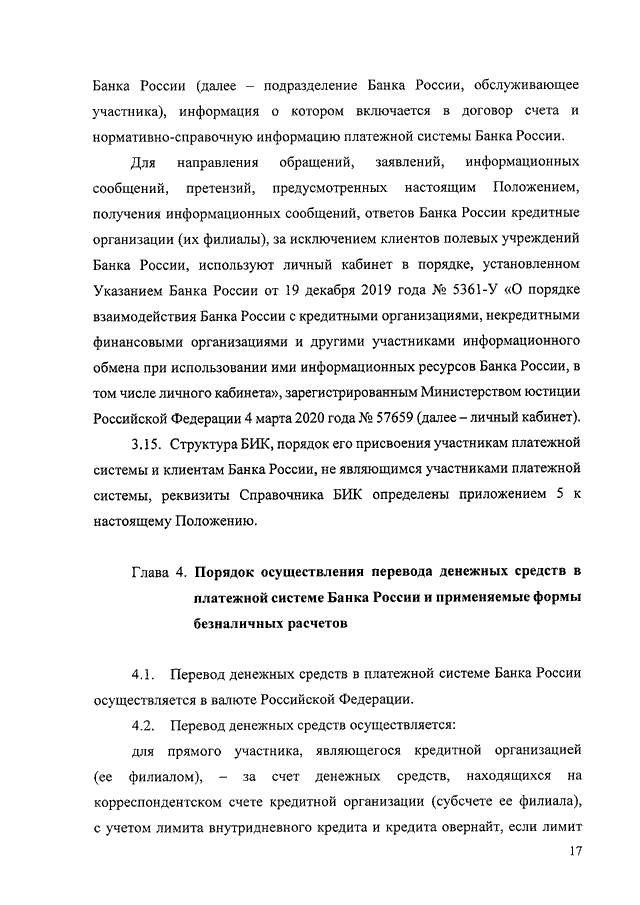 Банка России (далее – подразделение Банка России, обслуживающее участника), информация о котором включается в договор счета и нормативно-справочную информацию платежной системы Банка России.

Для направления обращений, заявлений, информационных сообщений, претензий, предусмотренных настоящим Положением, получения информационных сообщений, ответов Банка России кредитные организации (их филиалы), за исключением клиентов полевых учреждений Банка России, используют личный кабинет в порядке, установленном Указанием Банка России от 19 декабря 2019 года № 5361-У «О порядке взаимодействия Банка России с кредитными организациями, некредитными финансовыми организациями и другими участниками информационного обмена при использовании ими информационных ресурсов Банка России, в том числе личного кабинета», зарегистрированным Министерством юстиции Российской Федерации 4 марта 2020 года № 57659 (далее – личный кабинет).

3.15. Структура БИК, порядок его присвоения участникам платежной системы и клиентам Банка России, не являющимся участниками платежной системы, реквизиты Справочника БИК определены приложением 5 к настоящему Положению.

Глава 4. Порядок осуществления перевода денежных средств в платежной системе Банка России и применяемые формы безналичных расчетов

4.1. Перевод денежных средств в платежной системе Банка России осуществляется в валюте Российской Федерации.

4.2. Перевод денежных средств осуществляется:

для прямого участника, являющегося кредитной организацией (ее филиалом), – за счет денежных средств, находящихся на корреспондентском счете кредитной организации (субсчете ее филиала), с учетом лимита внутридневного кредита и кредита овернайт, если лимит

17